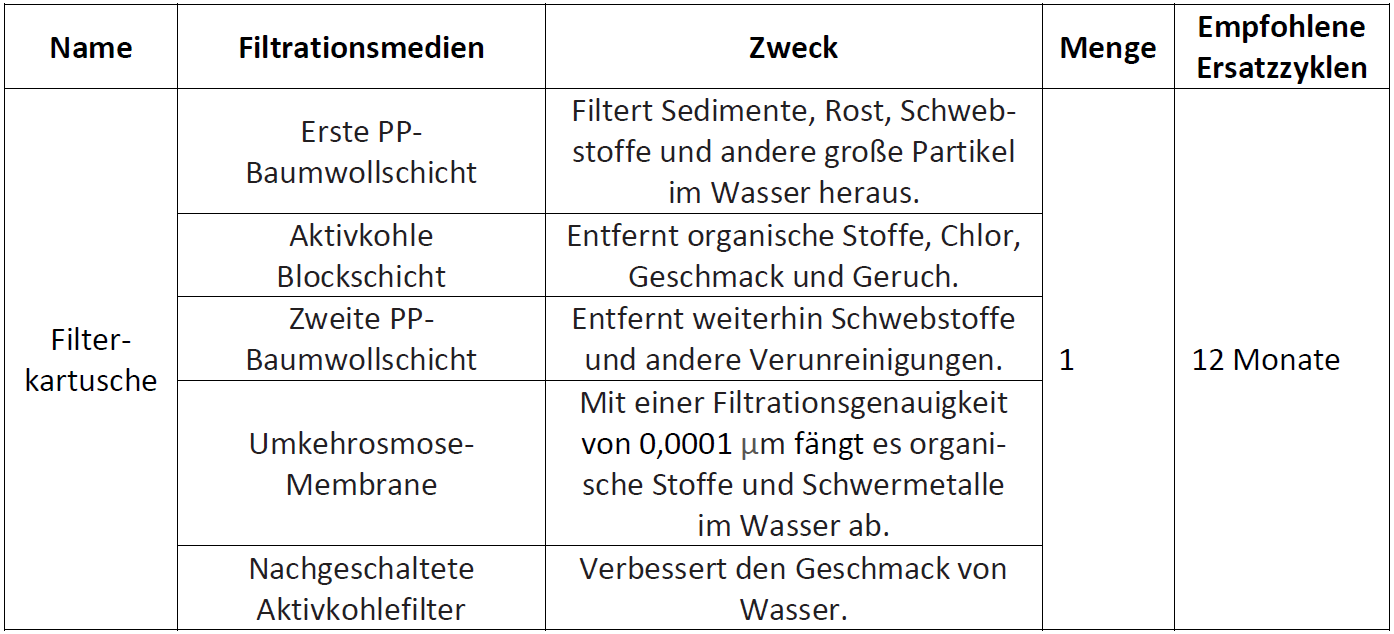 | Name | Filtrationsmedien | Zweck | Menge | Empfohlene Ersatzzyklen |
|---|---|---|---|---|
| Filterkartusche | Erste PP-Baumwollschicht | Filtert Sedimente, Rost, Schwebstoffe und andere große Partikel im Wasser heraus. | 1 | 12 Monate |
| | Aktivkohle Blockschicht | Entfernt organische Stoffe, Chlor, Geschmack und Geruch. | | |
| | Zweite PP-Baumwollschicht | Entfernt weiterhin Schwebstoffe und andere Verunreinigungen. | | |
| | Umkehrosmose-Membrane | Mit einer Filtrationsgenauigkeit von 0,0001 μm fängt es organische Stoffe und Schwermetalle im Wasser ab. | | |
| | Nachgeschaltete Aktivkohlefilter | Verbessert den Geschmack von Wasser. | | |